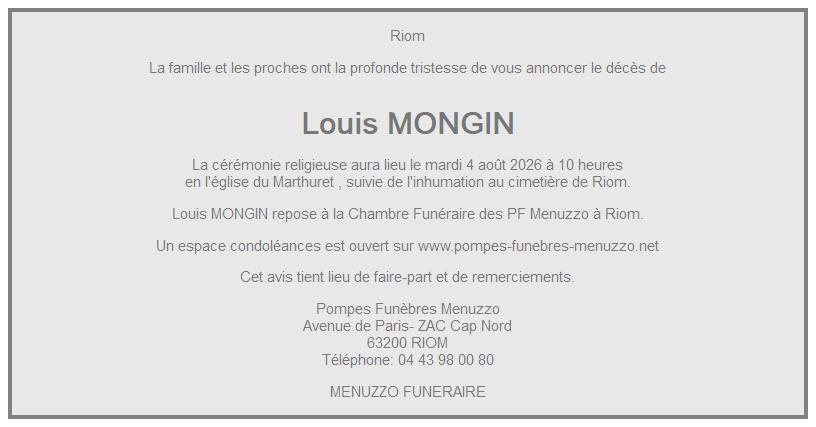 Riom

La famille et les proches ont la profonde tristesse de vous annoncer le décès de

Louis MONGIN

La cérémonie religieuse aura lieu le mardi 4 août 2026 à 10 heures en l'église du Marthuret , suivie de l'inhumation au cimetière de Riom.

Louis MONGIN repose à la Chambre Funéraire des PF Menuzzo à Riom.

Un espace condoléances est ouvert sur www.pompes-funebres-menuzzo.net

Cet avis tient lieu de faire-part et de remerciements.

Pompes Funèbres Menuzzo
Avenue de Paris- ZAC Cap Nord
63200 RIOM
Téléphone: 04 43 98 00 80

MENUZZO FUNERAIRE